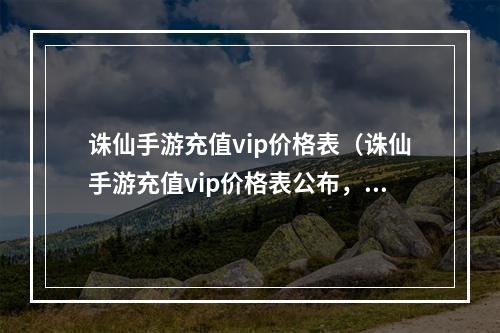 诛仙手游充值vip价格表（诛仙手游充值vip价格表公布，...